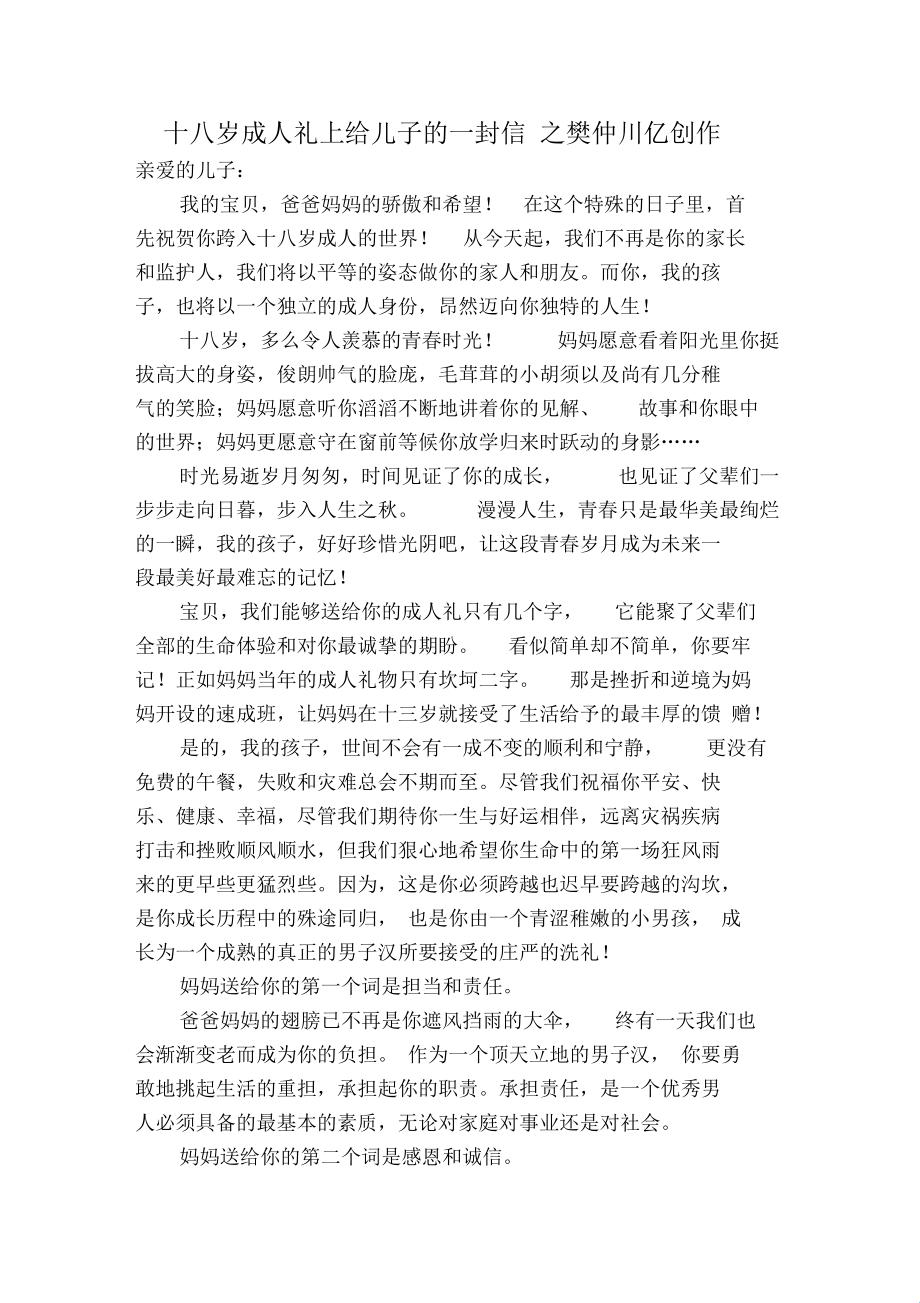 十八岁成人礼上给儿子的一封信 之樊仲川亿创作
亲爱的儿子：

我的宝贝，爸爸妈妈的骄傲和希望！ 在这个特殊的日子里，首先祝贺你跨入十八岁成人的世界！ 从今天起，我们不再是你的家长和监护人，我们将以平等的姿态做你的家人和朋友。而你，我的孩子，也将以一个独立的成人身份，昂然迈向你独特的人生！

十八岁，多么令人羡慕的青春时光！ 妈妈愿意看着阳光里你挺拔高大的身姿，俊朗帅气的脸庞，毛茸茸的小胡须以及尚有几分稚气的笑脸；妈妈愿意听你滔滔不断地讲着你的见解、 故事和你眼中的世界；妈妈更愿意守在窗前等候你放学归来时跃动的身影……

时光易逝岁月匆匆，时间见证了你的成长， 也见证了父辈们一步步走向日暮，步入人生之秋。 漫漫人生，青春只是最华美最绚烂的一瞬，我的孩子，好好珍惜光阴吧，让这段青春岁月成为未来一段最美好最难忘的记忆！

宝贝，我们能够送给你的成人礼只有几个字， 它能聚了父辈们全部的生命体验和对你最诚挚的期盼。 看似简单却不简单，你要牢记！正如妈妈当年的成人礼物只有坎坷二字。 那是挫折和逆境为妈妈开设的速成班，让妈妈在十三岁就接受了生活给予的最丰厚的馈 赠！

是的，我的孩子，世间不会有一成不变的顺利和宁静， 更没有免费的午餐，失败和灾难总会不期而至。尽管我们祝福你平安、快乐、健康、幸福，尽管我们期待你一生与好运相伴，远离灾祸疾病打击和挫败顺风顺水，但我们狠心地希望你生命中的第一场狂风雨来的更早些更猛烈些。因为，这是你必须跨越也迟早要跨越的沟坎，是你成长历程中的殊途同归， 也是你由一个青涩稚嫩的小男孩， 成长为一个成熟的真正的男子汉所要接受的庄严的洗礼！

妈妈送给你的第一个词是担当和责任。

爸爸妈妈的翅膀已不再是你遮风挡雨的大伞， 终有一天我们也会渐渐变老而成为你的负担。 作为一个顶天立地的男子汉， 你要勇敢地挑起生活的重担，承担起你的职责。承担责任，是一个优秀男人必须具备的最基本的素质，无论对家庭对事业还是对社会。

妈妈送给你的第二个词是感恩和诚信。